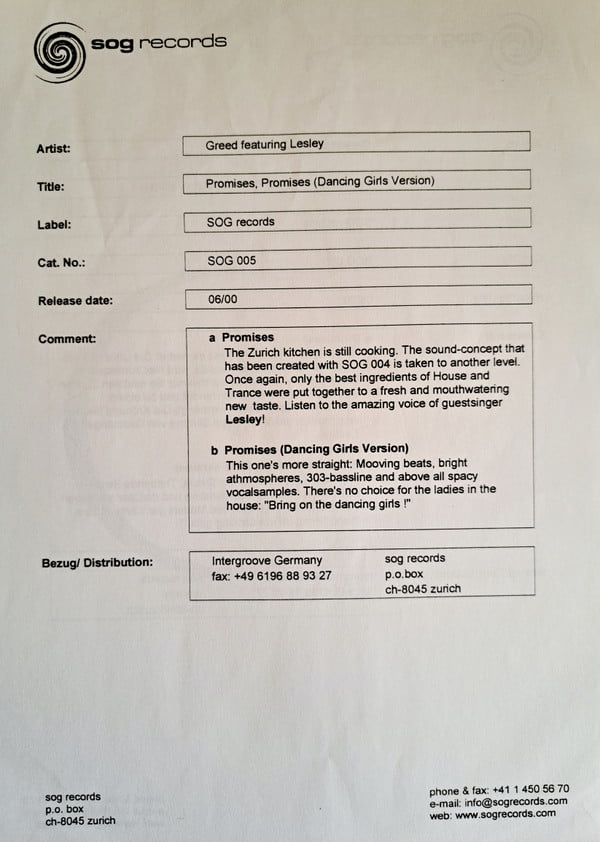 sog records

Artist: Greed featuring Lesley

Title: Promises, Promises (Dancing Girls Version)

Label: SOG records

Cat. No.: SOG 005

Release date: 06/00

Comment:
a Promises
The Zurich kitchen is still cooking. The sound-concept that has been created with SOG 004 is taken to another level. Once again, only the best ingredients of House and Trance were put together to a fresh and mouthwatering new taste. Listen to the amazing voice of guestsinger Lesley!

b Promises (Dancing Girls Version)
This one's more straight: Mooving beats, bright athmospheres, 303-bassline and above all spacy vocalsamples. There's no choice for the ladies in the house: "Bring on the dancing girls !"

Bezug/ Distribution:
Intergroove Germany
fax: +49 6196 88 93 27

sog records
p.o.box
ch-8045 zurich

sog records
p.o. box
ch-8045 zurich

phone & fax: +41 1 450 56 70
e-mail: info@sogrecords.com
web: www.sogrecords.com